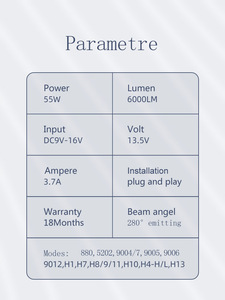 Parametre

| Power 55W | Lumen 6000LM |
|---|---|
| Input DC9V-16V | Volt 13.5V |
| Ampere 3.7A | Installation plug and play |
| Warranty 18Months | Beam angel 280° emitting |

Modes: 880, 5202, 9004/7, 9005, 9006 9012,H1,H7,H8/9/11,H10,H4-H/L,H13